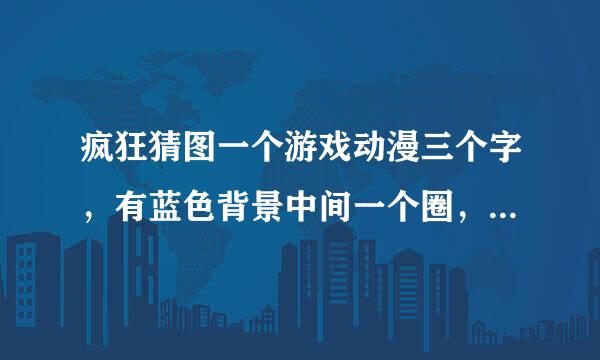 疯狂猜图一个游戏动漫三个字，有蓝色背景中间一个圈，...